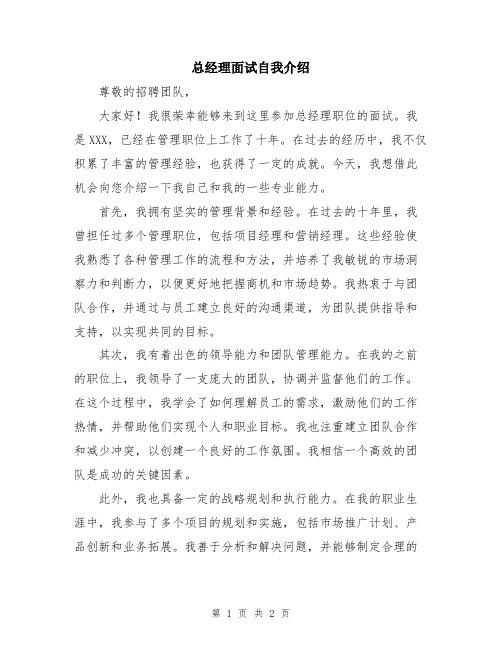 总经理面试自我介绍

尊敬的招聘团队，

大家好！我很荣幸能够来到这里参加总经理职位的面试。我是XXX，已经在管理职位上工作了十年。在过去的经历中，我不仅积累了丰富的管理经验，也获得了一定的成就。今天，我想借此机会向您介绍一下我自己和我的一些专业能力。

首先，我拥有坚实的管理背景和经验。在过去的十年里，我曾担任过多个管理职位，包括项目经理和营销经理。这些经验使我熟悉了各种管理工作的流程和方法，并培养了我敏锐的市场洞察力和判断力，以便更好地把握商机和市场趋势。我热衷于与团队合作，并通过与员工建立良好的沟通渠道，为团队提供指导和支持，以实现共同的目标。

其次，我有着出色的领导能力和团队管理能力。在我的之前的职位上，我领导了一支庞大的团队，协调并监督他们的工作。在这个过程中，我学会了如何理解员工的需求，激励他们的工作热情，并帮助他们实现个人和职业目标。我也注重建立团队合作和减少冲突，以创建一个良好的工作氛围。我相信一个高效的团队是成功的关键因素。

此外，我也具备一定的战略规划和执行能力。在我的职业生涯中，我参与了多个项目的规划和实施，包括市场推广计划、产品创新和业务拓展。我善于分析和解决问题，并能够制定合理的

第 1 页 共 2 页